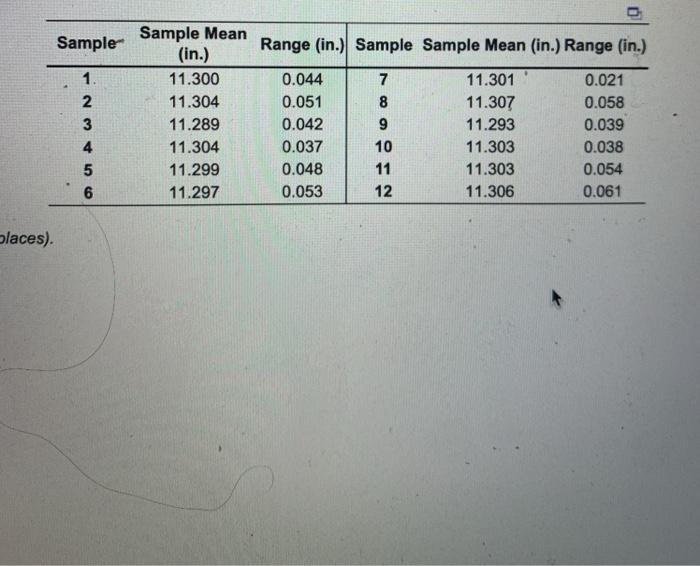 | Sample | Sample Mean (in.) | Range (in.) | Sample | Sample Mean (in.) | Range (in.) |
|---|---|---|---|---|---|
| 1 | 11.300 | 0.044 | 7 | 11.301 | 0.021 |
| 2 | 11.304 | 0.051 | 8 | 11.307 | 0.058 |
| 3 | 11.289 | 0.042 | 9 | 11.293 | 0.039 |
| 4 | 11.304 | 0.037 | 10 | 11.303 | 0.038 |
| 5 | 11.299 | 0.048 | 11 | 11.303 | 0.054 |
| 6 | 11.297 | 0.053 | 12 | 11.306 | 0.061 |

places).